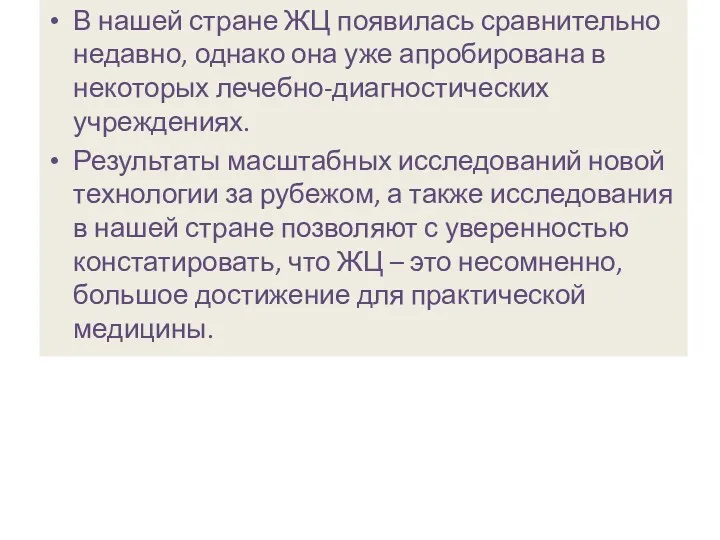 • В нашей стране ЖЦ появилась сравнительно недавно, однако она уже апробирована в некоторых лечебно-диагностических учреждениях.

• Результаты масштабных исследований новой технологии за рубежом, а также исследования в нашей стране позволяют с уверенностью констатировать, что ЖЦ – это несомненно, большое достижение для практической медицины.